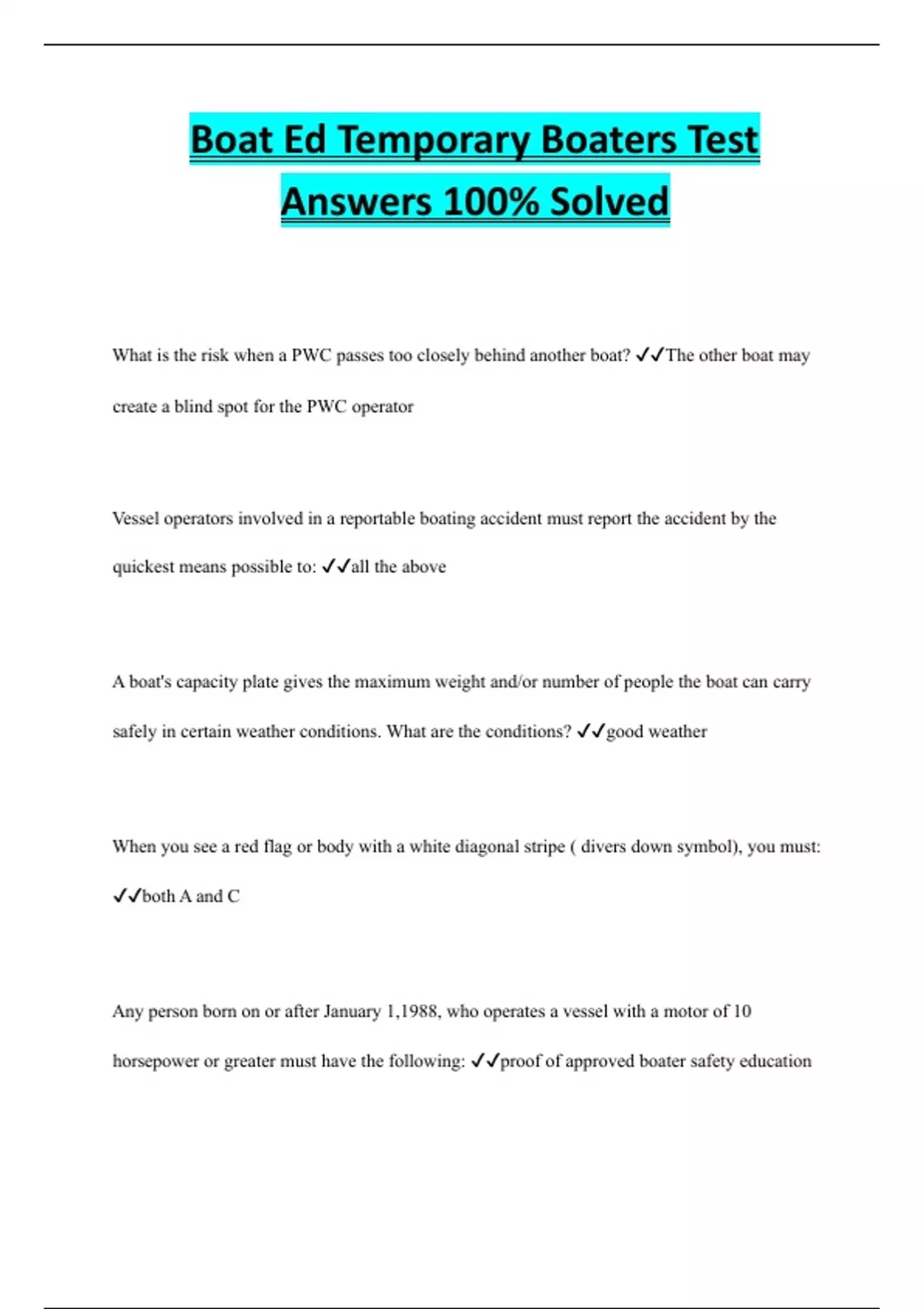 Boat Ed Temporary Boaters Test Answers 100% Solved

What is the risk when a PWC passes too closely behind another boat? ✓✓The other boat may create a blind spot for the PWC operator

Vessel operators involved in a reportable boating accident must report the accident by the quickest means possible to: ✓✓all the above

A boat's capacity plate gives the maximum weight and/or number of people the boat can carry safely in certain weather conditions. What are the conditions? ✓✓good weather

When you see a red flag or body with a white diagonal stripe ( divers down symbol), you must: ✓✓both A and C

Any person born on or after January 1,1988, who operates a vessel with a motor of 10 horsepower or greater must have the following: ✓✓proof of approved boater safety education